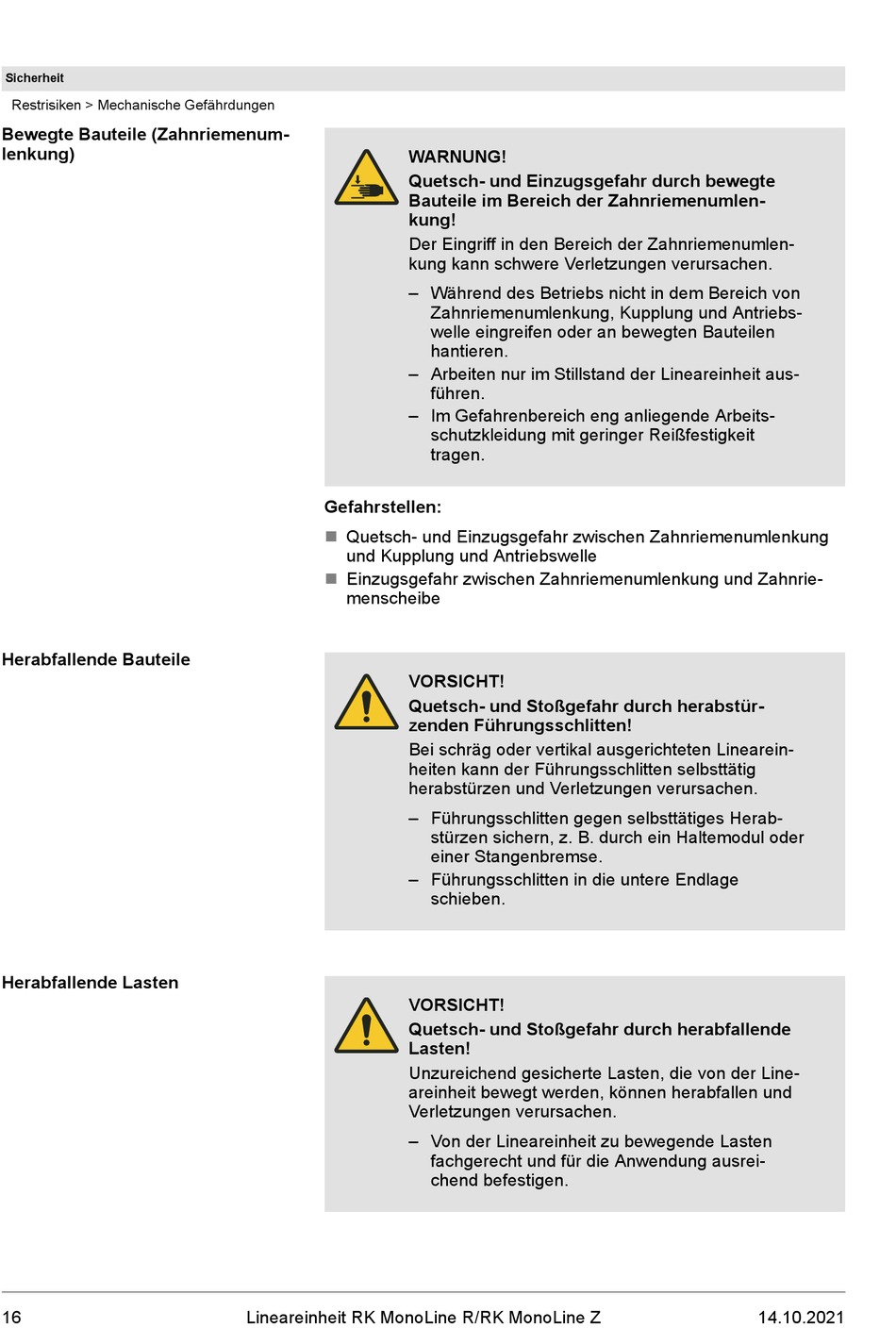 Sicherheit

Restrisiken > Mechanische Gefährdungen

Bewegte Bauteile (Zahnriemenumlenkung)

WARNUNG!
Quetsch- und Einzugsgefahr durch bewegte Bauteile im Bereich der Zahnriemenumlenkung!
Der Eingriff in den Bereich der Zahnriemenumlenkung kann schwere Verletzungen verursachen.

– Während des Betriebs nicht in dem Bereich von Zahnriemenumlenkung, Kupplung und Antriebswelle eingreifen oder an bewegten Bauteilen hantieren.
– Arbeiten nur im Stillstand der Lineareinheit ausführen.
– Im Gefahrenbereich eng anliegende Arbeitsschutzkleidung mit geringer Reißfestigkeit tragen.

Gefahrstellen:
■ Quetsch- und Einzugsgefahr zwischen Zahnriemenumlenkung und Kupplung und Antriebswelle
■ Einzugsgefahr zwischen Zahnriemenumlenkung und Zahnriemenscheibe

Herabfallende Bauteile

VORSICHT!
Quetsch- und Stoßgefahr durch herabstürzenden Führungsschlitten!
Bei schräg oder vertikal ausgerichteten Lineareinheiten kann der Führungsschlitten selbsttätig herabstürzen und Verletzungen verursachen.

– Führungsschlitten gegen selbsttätiges Herabstürzen sichern, z. B. durch ein Haltemodul oder einer Stangenbremse.
– Führungsschlitten in die untere Endlage schieben.

Herabfallende Lasten

VORSICHT!
Quetsch- und Stoßgefahr durch herabfallende Lasten!
Unzureichend gesicherte Lasten, die von der Lineareinheit bewegt werden, können herabfallen und Verletzungen verursachen.

– Von der Lineareinheit zu bewegende Lasten fachgerecht und für die Anwendung ausreichend befestigen.

16 Lineareinheit RK MonoLine R/RK MonoLine Z 14.10.2021